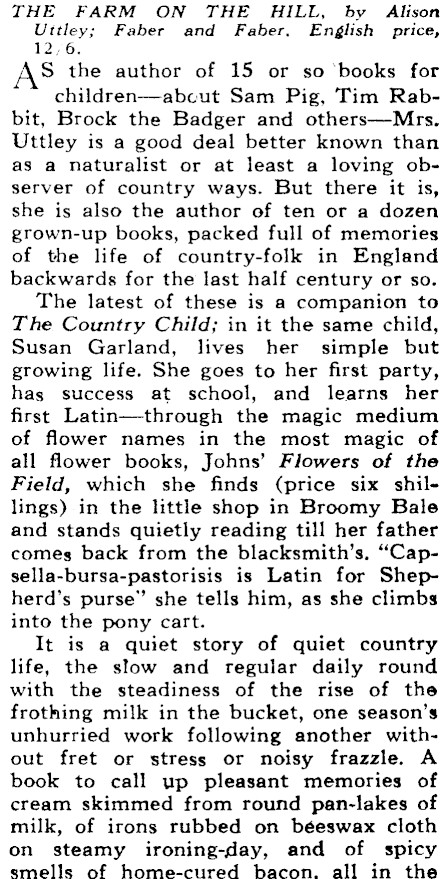 THE FARM ON THE HILL, by Alison Uttley; Faber and Faber. English price, 12/6.

AS the author of 15 or so books for children—about Sam Pig, Tim Rabbit, Brock the Badger and others—Mrs. Uttley is a good deal better known than as a naturalist or at least a loving observer of country ways. But there it is, she is also the author of ten or a dozen grown-up books, packed full of memories of the life of country-folk in England backwards for the last half century or so.

The latest of these is a companion to The Country Child; in it the same child, Susan Garland, lives her simple but growing life. She goes to her first party, has success at school, and learns her first Latin—through the magic medium of flower names in the most magic of all flower books, Johns' Flowers of the Field, which she finds (price six shillings) in the little shop in Broomy Bale and stands quietly reading till her father comes back from the blacksmith's. "Capsella-bursa-pastorisis is Latin for Shepherd's purse" she tells him, as she climbs into the pony cart.

It is a quiet story of quiet country life, the slow and regular daily round with the steadiness of the rise of the frothing milk in the bucket, one season's unhurried work following another without fret or stress or noisy frazzle. A book to call up pleasant memories of cream skimmed from round pan-lakes of milk, of irons rubbed on beeswax cloth on steamy ironing-day, and of spicy smells of home-cured bacon, all in the